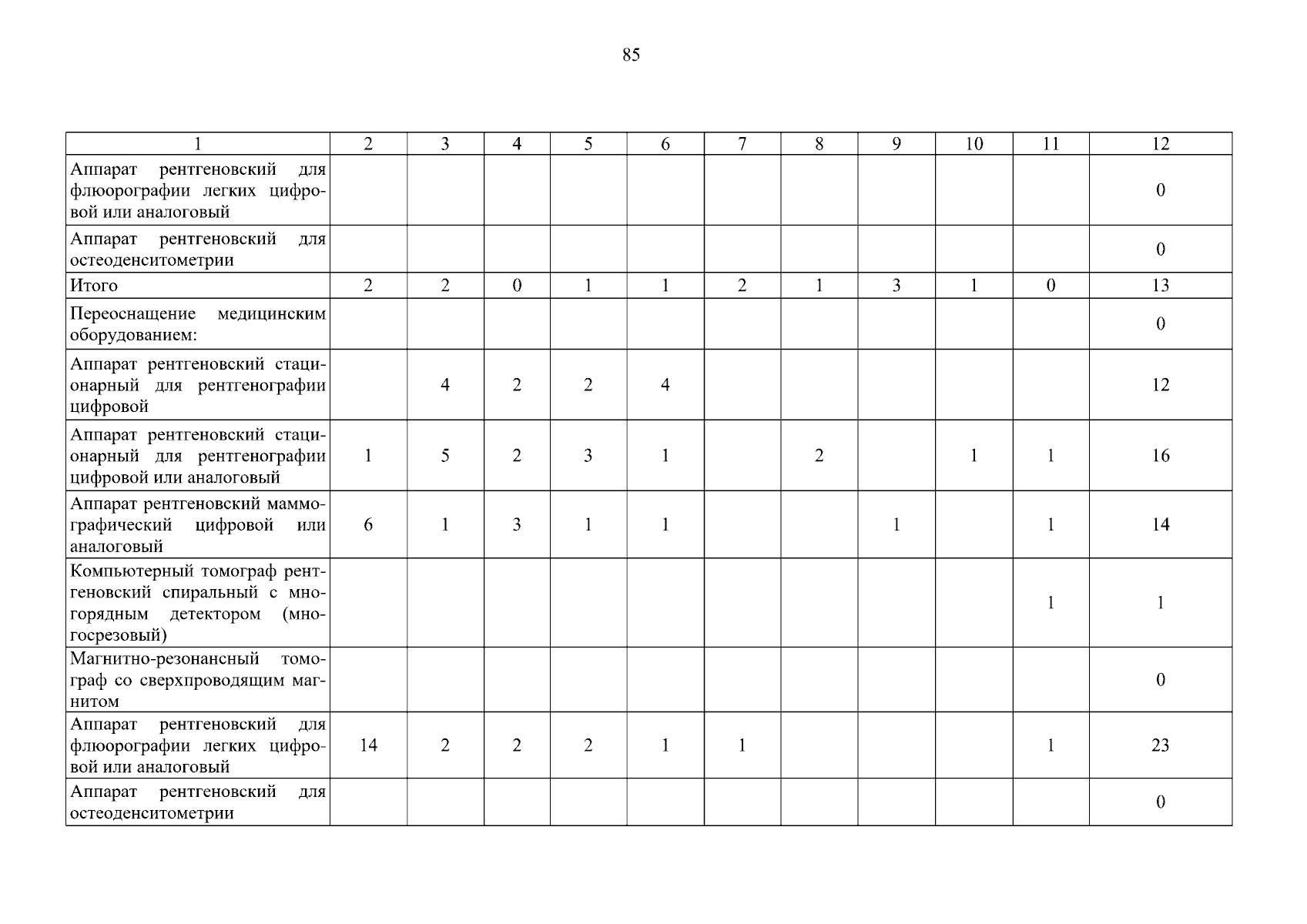 85

| 1 | 2 | 3 | 4 | 5 | 6 | 7 | 8 | 9 | 10 | 11 | 12 |
|---|---|---|---|---|---|---|---|---|---|---|---|
| Аппарат рентгеновский для флюорографии легких цифровой или аналоговый | | | | | | | | | | | 0 |
| Аппарат рентгеновский для остеоденситометрии | | | | | | | | | | | 0 |
| Итого | 2 | 2 | 0 | 1 | 1 | 2 | 1 | 3 | 1 | 0 | 13 |
| Переоснащение медицинским оборудованием: | | | | | | | | | | | 0 |
| Аппарат рентгеновский стационарный для рентгенографии цифровой | | 4 | 2 | 2 | 4 | | | | | | 12 |
| Аппарат рентгеновский стационарный для рентгенографии цифровой или аналоговый | 1 | 5 | 2 | 3 | 1 | | 2 | | 1 | 1 | 16 |
| Аппарат рентгеновский маммографический цифровой или аналоговый | 6 | 1 | 3 | 1 | 1 | | | 1 | | 1 | 14 |
| Компьютерный томограф рентгеновский спиральный с многорядным детектором (многосрезовый) | | | | | | | | | | 1 | 1 |
| Магнитно-резонансный томограф со сверхпроводящим магнитом | | | | | | | | | | | 0 |
| Аппарат рентгеновский для флюорографии легких цифровой или аналоговый | 14 | 2 | 2 | 2 | 1 | 1 | | | | 1 | 23 |
| Аппарат рентгеновский для остеоденситометрии | | | | | | | | | | | 0 |